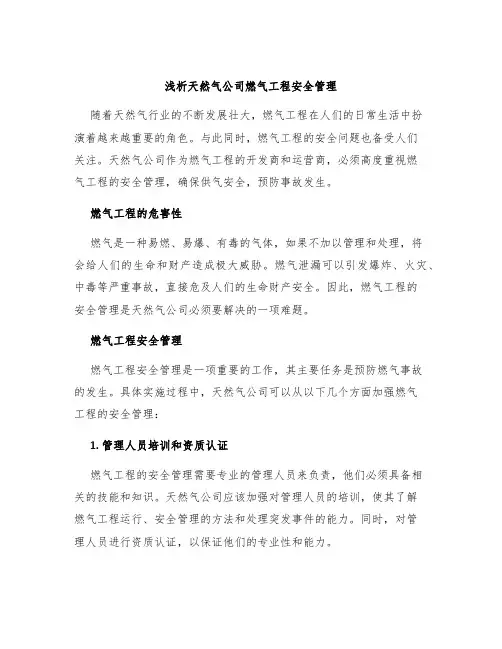 浅析天然气公司燃气工程安全管理

随着天然气行业的不断发展壮大，燃气工程在人们的日常生活中扮演着越来越重要的角色。与此同时，燃气工程的安全问题也备受人们关注。天然气公司作为燃气工程的开发商和运营商，必须高度重视燃气工程的安全管理，确保供气安全，预防事故发生。

燃气工程的危害性

燃气是一种易燃、易爆、有毒的气体，如果不加以管理和处理，将会给人们的生命和财产造成极大威胁。燃气泄漏可以引发爆炸、火灾、中毒等严重事故，直接危及人们的生命财产安全。因此，燃气工程的安全管理是天然气公司必须要解决的一项难题。

燃气工程安全管理

燃气工程安全管理是一项重要的工作，其主要任务是预防燃气事故的发生。具体实施过程中，天然气公司可以从以下几个方面加强燃气工程的安全管理：

1. 管理人员培训和资质认证

燃气工程的安全管理需要专业的管理人员来负责，他们必须具备相关的技能和知识。天然气公司应该加强对管理人员的培训，使其了解燃气工程运行、安全管理的方法和处理突发事件的能力。同时，对管理人员进行资质认证，以保证他们的专业性和能力。